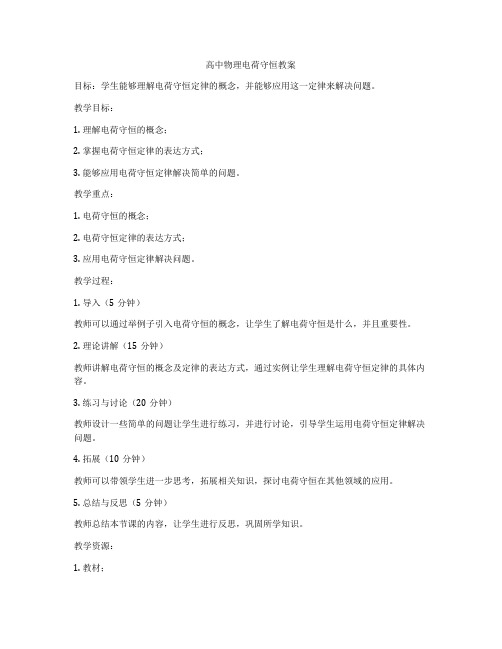 高中物理电荷守恒教案

目标：学生能够理解电荷守恒定律的概念，并能够应用这一定律来解决问题。

教学目标：

1. 理解电荷守恒的概念；

2. 掌握电荷守恒定律的表达方式；

3. 能够应用电荷守恒定律解决简单的问题。

教学重点：

1. 电荷守恒的概念；

2. 电荷守恒定律的表达方式；

3. 应用电荷守恒定律解决问题。

教学过程：

1. 导入（5 分钟）

教师可以通过举例子引入电荷守恒的概念，让学生了解电荷守恒是什么，并且重要性。

2. 理论讲解（15 分钟）

教师讲解电荷守恒的概念及定律的表达方式，通过实例让学生理解电荷守恒定律的具体内容。

3. 练习与讨论（20 分钟）

教师设计一些简单的问题让学生进行练习，并进行讨论，引导学生运用电荷守恒定律解决问题。

4. 拓展（10 分钟）

教师可以带领学生进一步思考，拓展相关知识，探讨电荷守恒在其他领域的应用。

5. 总结与反思（5 分钟）

教师总结本节课的内容，让学生进行反思，巩固所学知识。

教学资源：

1. 教材；